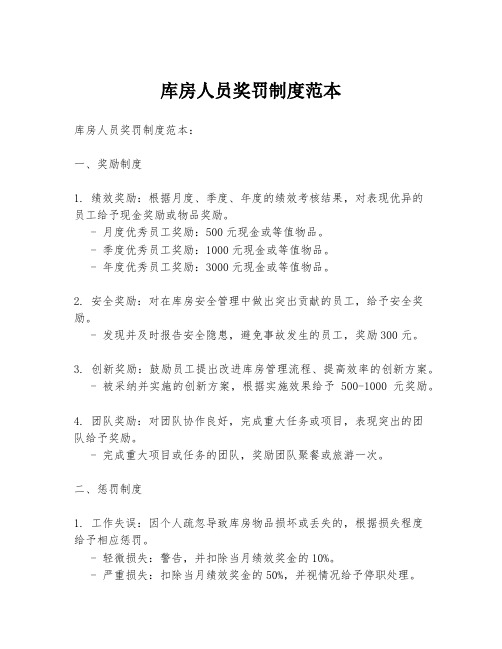 库房人员奖罚制度范本

库房人员奖罚制度范本：

一、奖励制度

1. 绩效奖励：根据月度、季度、年度的绩效考核结果，对表现优异的员工给予现金奖励或物品奖励。
- 月度优秀员工奖励：500 元现金或等值物品。
- 季度优秀员工奖励：1000 元现金或等值物品。
- 年度优秀员工奖励：3000 元现金或等值物品。

2. 安全奖励：对在库房安全管理中做出突出贡献的员工，给予安全奖励。
- 发现并及时报告安全隐患，避免事故发生的员工，奖励 300 元。

3. 创新奖励：鼓励员工提出改进库房管理流程、提高效率的创新方案。
- 被采纳并实施的创新方案，根据实施效果给予 500-1000 元奖励。

4. 团队奖励：对团队协作良好，完成重大任务或项目，表现突出的团队给予奖励。
- 完成重大项目或任务的团队，奖励团队聚餐或旅游一次。

二、惩罚制度

1. 工作失误：因个人疏忽导致库房物品损坏或丢失的，根据损失程度给予相应惩罚。
- 轻微损失：警告，并扣除当月绩效奖金的 10%。
- 严重损失：扣除当月绩效奖金的 50%，并视情况给予停职处理。